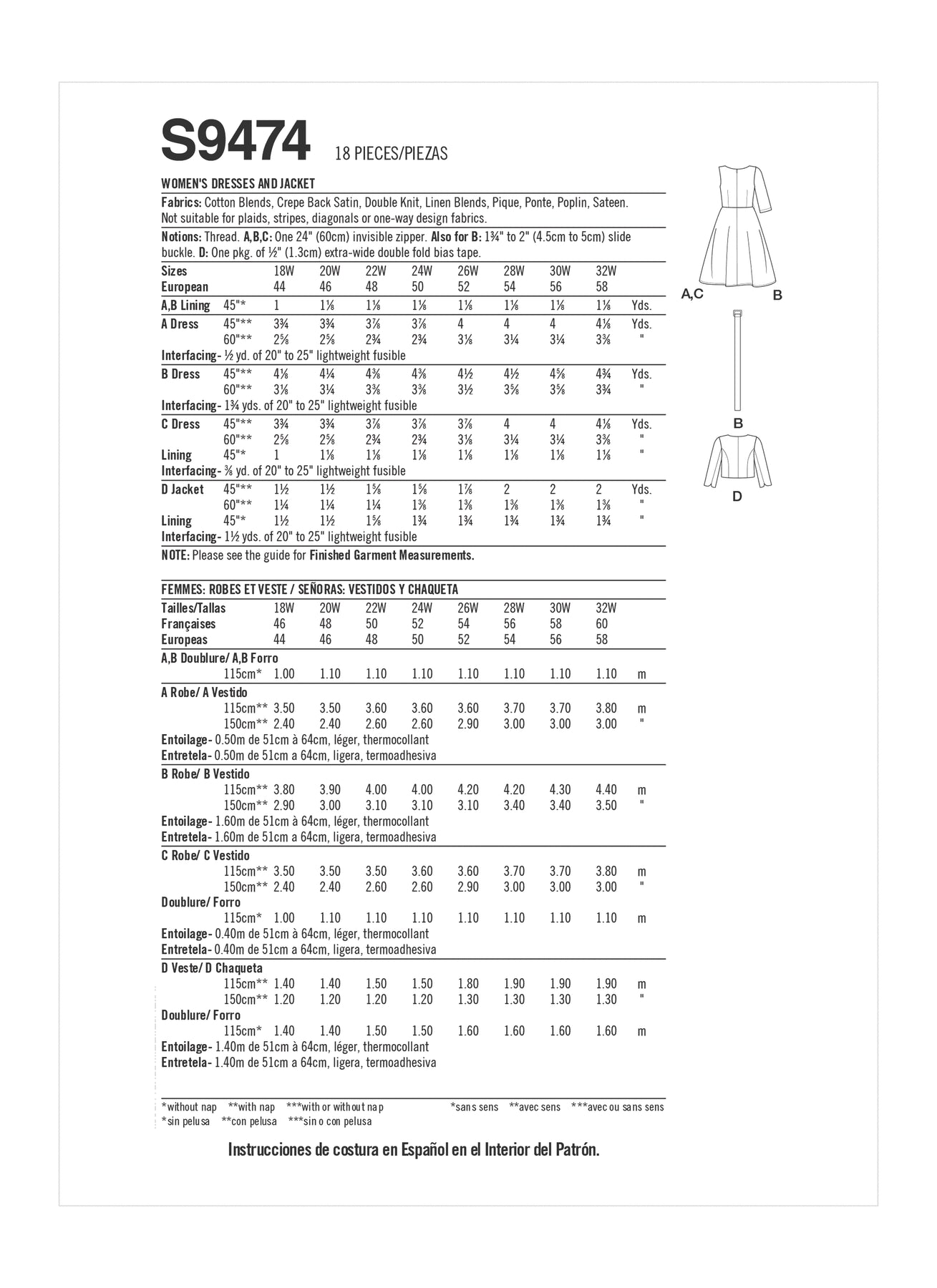 S9474 18 PIECES/PIEZAS

WOMEN'S DRESSES AND JACKET

Fabrics: Cotton Blends, Crepe Back Satin, Double Knit, Linen Blends, Pique, Ponte, Poplin, Sateen. Not suitable for plaids, stripes, diagonals or one-way design fabrics.

Notions: Thread. A,B,C: One 24" (60cm) invisible zipper. Also for B: 1¾" to 2" (4.5cm to 5cm) slide buckle. D: One pkg. of ½" (1.3cm) extra-wide double fold bias tape.

| Sizes | | 18W | 20W | 22W | 24W | 26W | 28W | 30W | 32W | |
|---|---|---|---|---|---|---|---|---|---|---|
| European | | 44 | 46 | 48 | 50 | 52 | 54 | 56 | 58 | |
| A,B Lining | 45"* | 1 | 1⅛ | 1⅛ | 1⅛ | 1⅛ | 1⅛ | 1⅛ | 1⅛ | Yds. |
| A Dress | 45"** | 3¾ | 3¾ | 3⅞ | 3⅞ | 4 | 4 | 4 | 4⅛ | Yds. |
| | 60"** | 2⅝ | 2⅝ | 2¾ | 2¾ | 3⅛ | 3¼ | 3¼ | 3⅜ | " |
| Interfacing- ½ yd. of 20" to 25" lightweight fusible | | | | | | | | | | |
| B Dress | 45"** | 4⅛ | 4¼ | 4⅜ | 4⅜ | 4½ | 4½ | 4⅝ | 4¾ | Yds. |
| | 60"** | 3⅛ | 3¼ | 3⅜ | 3⅜ | 3½ | 3⅝ | 3⅝ | 3¾ | " |
| Interfacing- 1¾ yds. of 20" to 25" lightweight fusible | | | | | | | | | | |
| C Dress | 45"** | 3¾ | 3¾ | 3⅞ | 3⅞ | 3⅞ | 4 | 4 | 4⅛ | Yds. |
| | 60"** | 2⅝ | 2⅝ | 2¾ | 2¾ | 3⅛ | 3¼ | 3¼ | 3⅜ | " |
| Lining | 45"* | 1 | 1⅛ | 1⅛ | 1⅛ | 1⅛ | 1⅛ | 1⅛ | 1⅛ | " |
| Interfacing- ⅜ yd. of 20" to 25" lightweight fusible | | | | | | | | | | |
| D Jacket | 45"** | 1½ | 1½ | 1⅝ | 1⅝ | 1⅞ | 2 | 2 | 2 | Yds. |
| | 60"** | 1¼ | 1¼ | 1¼ | 1⅜ | 1⅜ | 1⅜ | 1⅜ | 1⅜ | " |
| Lining | 45"* | 1½ | 1½ | 1⅝ | 1¾ | 1¾ | 1¾ | 1¾ | 1¾ | " |
| Interfacing- 1½ yds. of 20" to 25" lightweight fusible | | | | | | | | | | |

NOTE: Please see the guide for Finished Garment Measurements.

FEMMES: ROBES ET VESTE / SEÑORAS: VESTIDOS Y CHAQUETA

| Tailles/Tallas | | 18W | 20W | 22W | 24W | 26W | 28W | 30W | 32W | |
|---|---|---|---|---|---|---|---|---|---|---|
| Françaises | | 46 | 48 | 50 | 52 | 54 | 56 | 58 | 60 | |
| Europeas | | 44 | 46 | 48 | 50 | 52 | 54 | 56 | 58 | |
| A,B Doublure/ A,B Forro | | | | | | | | | | |
| | 115cm* | 1.00 | 1.10 | 1.10 | 1.10 | 1.10 | 1.10 | 1.10 | 1.10 | m |
| A Robe/ A Vestido | | | | | | | | | | |
| | 115cm** | 3.50 | 3.50 | 3.60 | 3.60 | 3.60 | 3.70 | 3.70 | 3.80 | m |
| | 150cm** | 2.40 | 2.40 | 2.60 | 2.60 | 2.90 | 3.00 | 3.00 | 3.00 | " |
| Entoilage- 0.50m de 51cm à 64cm, léger, thermocollant | | | | | | | | | | |
| Entretela- 0.50m de 51cm a 64cm, ligera, termoadhesiva | | | | | | | | | | |
| B Robe/ B Vestido | | | | | | | | | | |
| | 115cm** | 3.80 | 3.90 | 4.00 | 4.00 | 4.20 | 4.20 | 4.30 | 4.40 | m |
| | 150cm** | 2.90 | 3.00 | 3.10 | 3.10 | 3.10 | 3.40 | 3.40 | 3.50 | " |
| Entoilage- 1.60m de 51cm à 64cm, léger, thermocollant | | | | | | | | | | |
| Entretela- 1.60m de 51cm a 64cm, ligera, termoadhesiva | | | | | | | | | | |
| C Robe/ C Vestido | | | | | | | | | | |
| | 115cm** | 3.50 | 3.50 | 3.50 | 3.60 | 3.60 | 3.70 | 3.70 | 3.80 | m |
| | 150cm** | 2.40 | 2.40 | 2.60 | 2.60 | 2.90 | 3.00 | 3.00 | 3.00 | " |
| Doublure/ Forro | | | | | | | | | | |
| | 115cm* | 1.00 | 1.10 | 1.10 | 1.10 | 1.10 | 1.10 | 1.10 | 1.10 | m |
| Entoilage- 0.40m de 51cm à 64cm, léger, thermocollant | | | | | | | | | | |
| Entretela- 0.40m de 51cm a 64cm, ligera, termoadhesiva | | | | | | | | | | |
| D Veste/ D Chaqueta | | | | | | | | | | |
| | 115cm** | 1.40 | 1.40 | 1.50 | 1.50 | 1.80 | 1.90 | 1.90 | 1.90 | m |
| | 150cm** | 1.20 | 1.20 | 1.20 | 1.20 | 1.30 | 1.30 | 1.30 | 1.30 | " |
| Doublure/ Forro | | | | | | | | | | |
| | 115cm* | 1.40 | 1.40 | 1.50 | 1.50 | 1.60 | 1.60 | 1.60 | 1.60 | m |
| Entoilage- 1.40m de 51cm à 64cm, léger, thermocollant | | | | | | | | | | |
| Entretela- 1.40m de 51cm a 64cm, ligera, termoadhesiva | | | | | | | | | | |

*without nap **with nap ***with or without nap *sans sens **avec sens ***avec ou sans sens
*sin pelusa **con pelusa ***sin o con pelusa

Instrucciones de costura en Español en el Interior del Patrón.

A,C
B
B
D